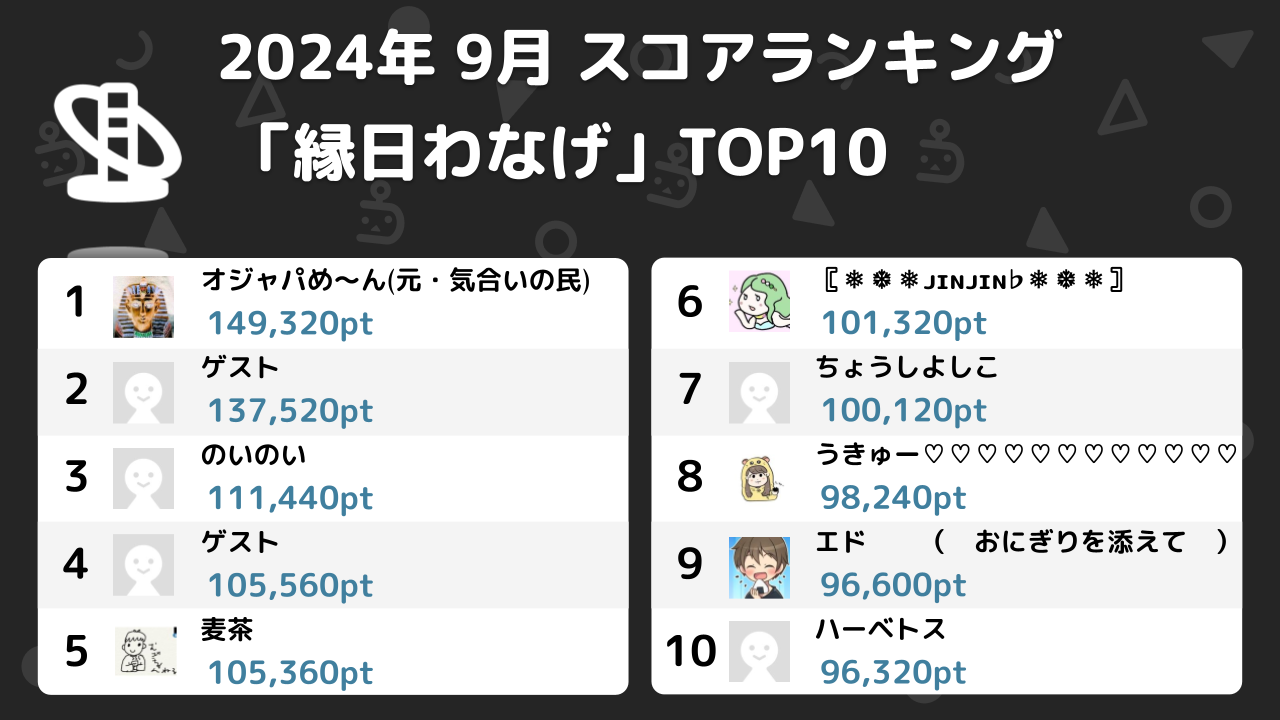 2024年 9月 スコアランキング
「縁日わなげ」TOP10

1 オジャパめ〜ん(元・気合いの民)
149,320pt

2 ゲスト
137,520pt

3 のいのい
111,440pt

4 ゲスト
105,560pt

5 麦茶
105,360pt

6 〖❅❆❅JINJIN♭❅❆❅〗
101,320pt

7 ちょうしよしこ
100,120pt

8 うきゅー♡♡♡♡♡♡♡♡♡♡♡♡
98,240pt

9 エド　（　おにぎりを添えて　）
96,600pt

10 ハーベトス
96,320pt